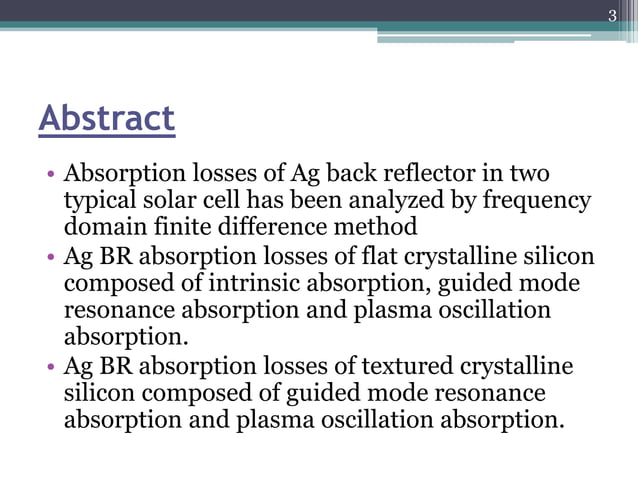 3

Abstract

• Absorption losses of Ag back reflector in two typical solar cell has been analyzed by frequency domain finite difference method
• Ag BR absorption losses of flat crystalline silicon composed of intrinsic absorption, guided mode resonance absorption and plasma oscillation absorption.
• Ag BR absorption losses of textured crystalline silicon composed of guided mode resonance absorption and plasma oscillation absorption.